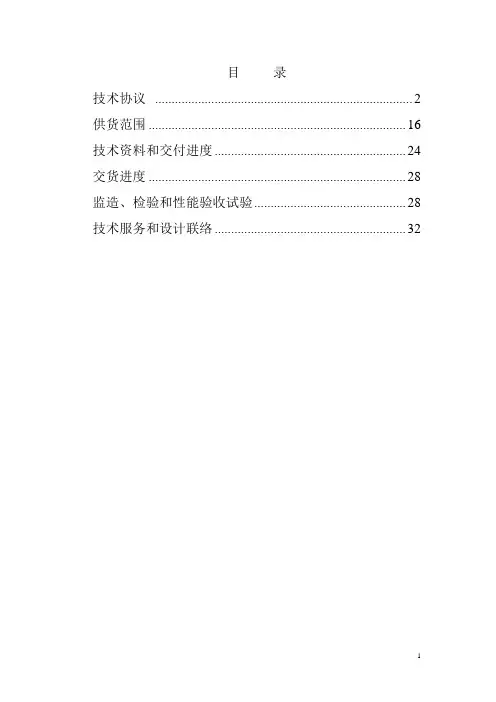 目 录

技术协议 2

供货范围 16

技术资料和交付进度 24

交货进度 28

监造、检验和性能验收试验 28

技术服务和设计联络 32

1